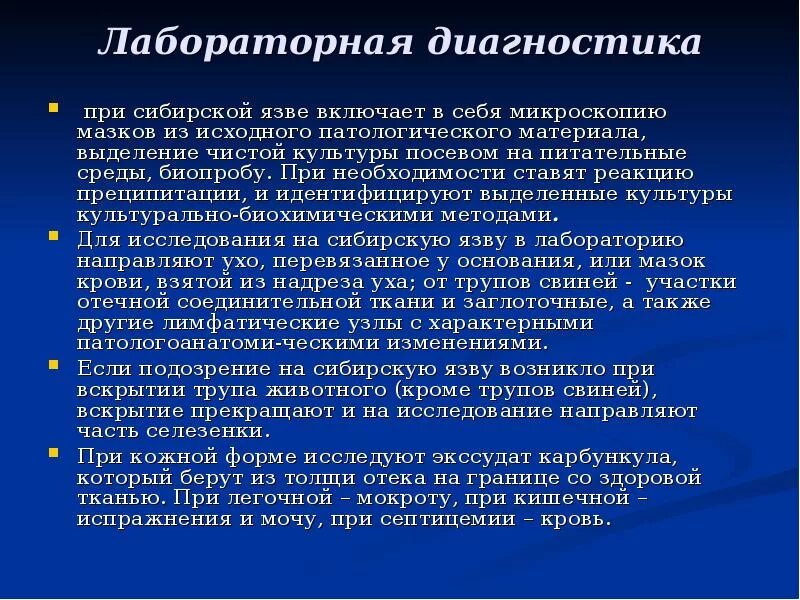 Лабораторная диагностика

при сибирской язве включает в себя микроскопию мазков из исходного патологического материала, выделение чистой культуры посевом на питательные среды, биопробу. При необходимости ставят реакцию преципитации, и идентифицируют выделенные культуры культурально-биохимическими методами.

Для исследования на сибирскую язву в лабораторию направляют ухо, перевязанное у основания, или мазок крови, взятой из надреза уха; от трупов свиней - участки отечной соединительной ткани и заглоточные, а также другие лимфатические узлы с характерными патологоанатоми-ческими изменениями.

Если подозрение на сибирскую язву возникло при вскрытии трупа животного (кроме трупов свиней), вскрытие прекращают и на исследование направляют часть селезенки.

При кожной форме исследуют экссудат карбункула, который берут из толщи отека на границе со здоровой тканью. При легочной – мокроту, при кишечной – испражнения и мочу, при септицемии – кровь.